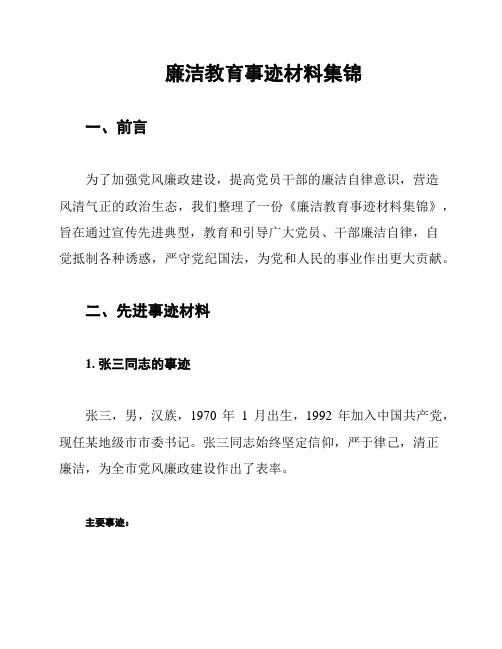 廉洁教育事迹材料集锦

一、前言

为了加强党风廉政建设，提高党员干部的廉洁自律意识，营造风清气正的政治生态，我们整理了一份《廉洁教育事迹材料集锦》，旨在通过宣传先进典型，教育和引导广大党员、干部廉洁自律，自觉抵制各种诱惑，严守党纪国法，为党和人民的事业作出更大贡献。

二、先进事迹材料

1. 张三同志的事迹

张三，男，汉族，1970 年 1 月出生，1992 年加入中国共产党，现任某地级市市委书记。张三同志始终坚定信仰，严于律己，清正廉洁，为全市党风廉政建设作出了表率。

主要事迹：